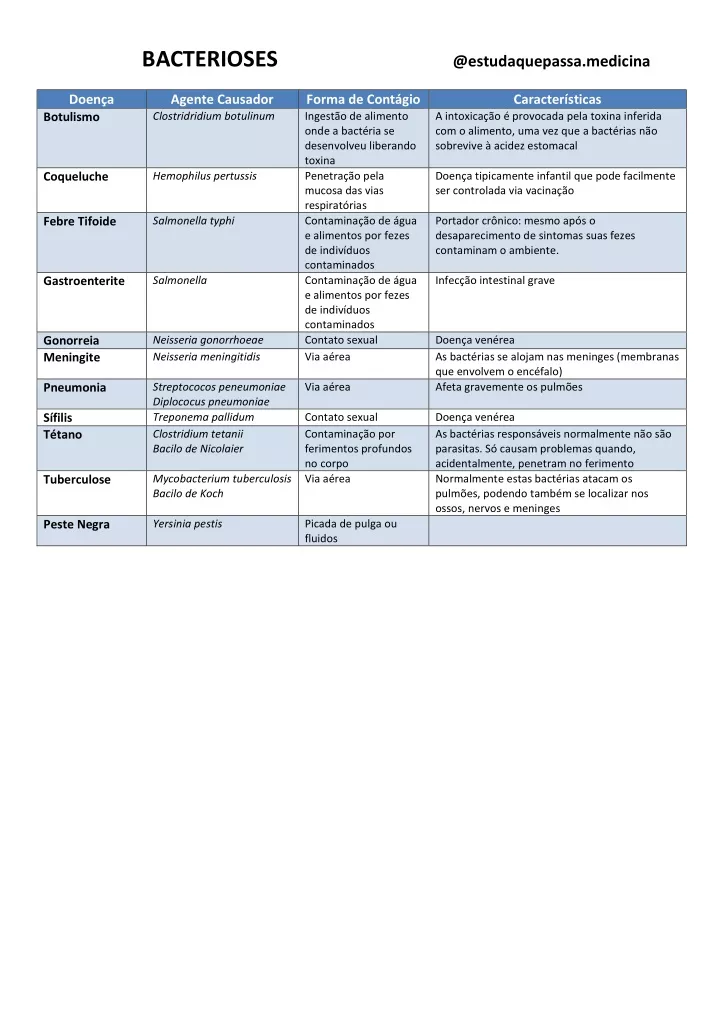 BACTERIOSES @estudaquepassa.medicina

| Doença | Agente Causador | Forma de Contágio | Características |
|---|---|---|---|
| Botulismo | Clostridridium botulinum | Ingestão de alimento onde a bactéria se desenvolveu liberando toxina | A intoxicação é provocada pela toxina inferida com o alimento, uma vez que a bactérias não sobrevive à acidez estomacal |
| Coqueluche | Hemophilus pertussis | Penetração pela mucosa das vias respiratórias | Doença tipicamente infantil que pode facilmente ser controlada via vacinação |
| Febre Tifoide | Salmonella typhi | Contaminação de água e alimentos por fezes de indivíduos contaminados | Portador crônico: mesmo após o desaparecimento de sintomas suas fezes contaminam o ambiente. |
| Gastroenterite | Salmonella | Contaminação de água e alimentos por fezes de indivíduos contaminados | Infecção intestinal grave |
| Gonorreia | Neisseria gonorrhoeae | Contato sexual | Doença venérea |
| Meningite | Neisseria meningitidis | Via aérea | As bactérias se alojam nas meninges (membranas que envolvem o encéfalo) |
| Pneumonia | Streptococos peneumoniae Diplococus pneumoniae | Via aérea | Afeta gravemente os pulmões |
| Sífilis | Treponema pallidum | Contato sexual | Doença venérea |
| Tétano | Clostridium tetanii Bacilo de Nicolaier | Contaminação por ferimentos profundos no corpo | As bactérias responsáveis normalmente não são parasitas. Só causam problemas quando, acidentalmente, penetram no ferimento |
| Tuberculose | Mycobacterium tuberculosis Bacilo de Koch | Via aérea | Normalmente estas bactérias atacam os pulmões, podendo também se localizar nos ossos, nervos e meninges |
| Peste Negra | Yersinia pestis | Picada de pulga ou fluidos | |